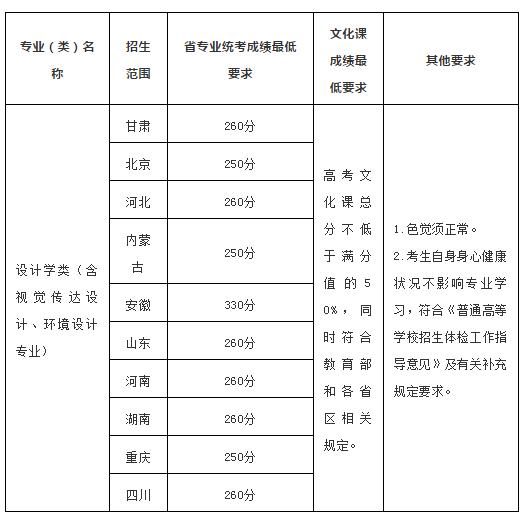 | 专业（类）名称 | 招生范围 | 省专业统考成绩最低要求 | 文化课成绩最低要求 | 其他要求 |
|---|---|---|---|---|
| 设计学类（含视觉传达设计、环境设计专业） | 甘肃 | 260分 | 高考文化课总分不低于满分值的50%，同时符合教育部和各省区相关规定。 | 1.色觉须正常。 2.考生自身身心健康状况不影响专业学习，符合《普通高等学校招生体检工作指导意见》及有关补充规定要求。 |
| | 北京 | 250分 | | |
| | 河北 | 260分 | | |
| | 内蒙古 | 250分 | | |
| | 安徽 | 330分 | | |
| | 山东 | 260分 | | |
| | 河南 | 260分 | | |
| | 湖南 | 260分 | | |
| | 重庆 | 250分 | | |
| | 四川 | 260分 | | |